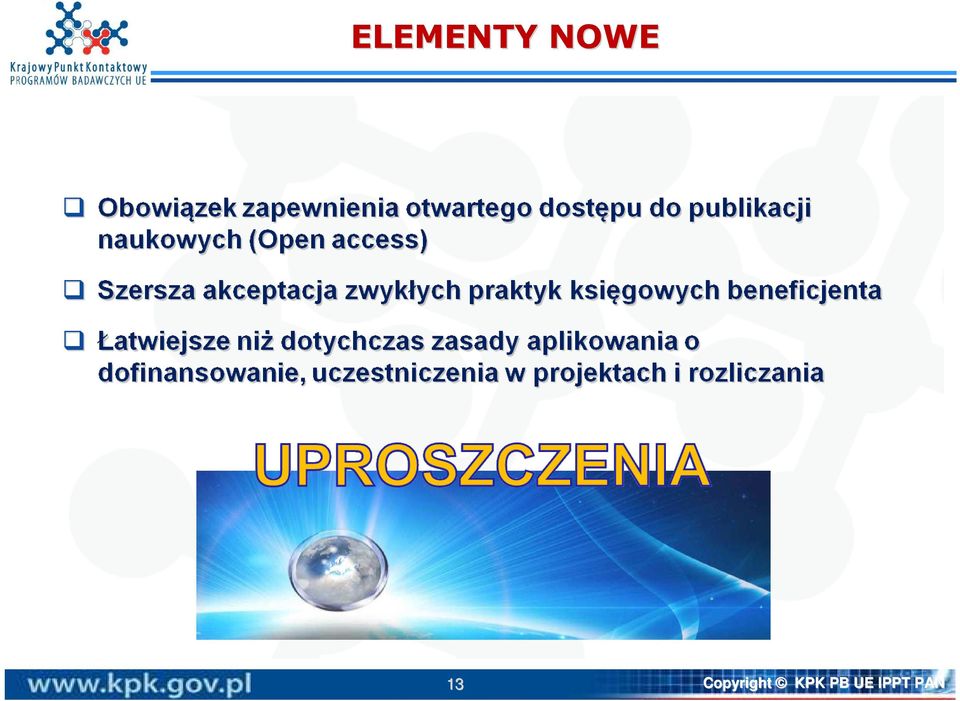 Krajowy Punkt Kontaktowy
PROGRAMÓW BADAWCZYCH UE

ELEMENTY NOWE

❑ Obowiązek zapewnienia otwartego dostępu do publikacji naukowych (Open access)

❑ Szersza akceptacja zwykłych praktyk księgowych beneficjenta

❑ Łatwiejsze niż dotychczas zasady aplikowania o dofinansowanie, uczestniczenia w projektach i rozliczania

UPROSZCZENIA

www.kpk.gov.pl

13

Copyright © KPK PB UE IPPT PAN